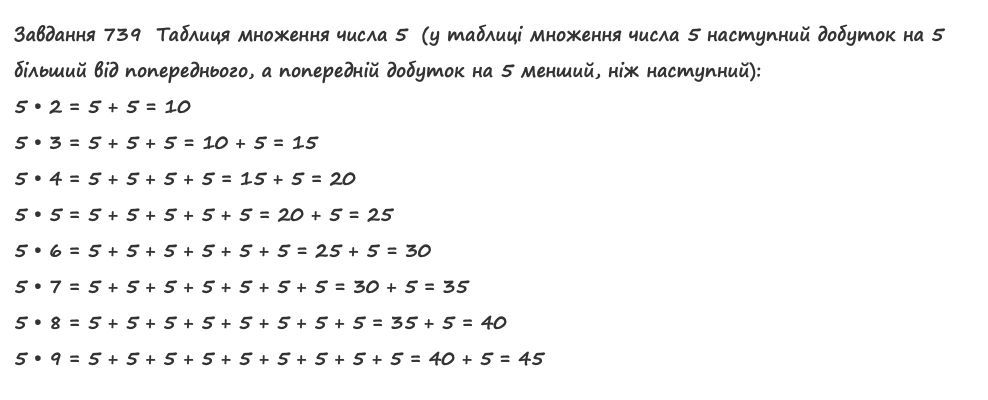 Завдання 739 Таблиця множення числа 5 (у таблиці множення числа 5 наступний добуток на 5 більший від попереднього, а попередній добуток на 5 менший, ніж наступний):

$5 \cdot 2 = 5 + 5 = 10$

$5 \cdot 3 = 5 + 5 + 5 = 10 + 5 = 15$

$5 \cdot 4 = 5 + 5 + 5 + 5 = 15 + 5 = 20$

$5 \cdot 5 = 5 + 5 + 5 + 5 + 5 = 20 + 5 = 25$

$5 \cdot 6 = 5 + 5 + 5 + 5 + 5 + 5 = 25 + 5 = 30$

$5 \cdot 7 = 5 + 5 + 5 + 5 + 5 + 5 + 5 = 30 + 5 = 35$

$5 \cdot 8 = 5 + 5 + 5 + 5 + 5 + 5 + 5 + 5 = 35 + 5 = 40$

$5 \cdot 9 = 5 + 5 + 5 + 5 + 5 + 5 + 5 + 5 + 5 = 40 + 5 = 45$